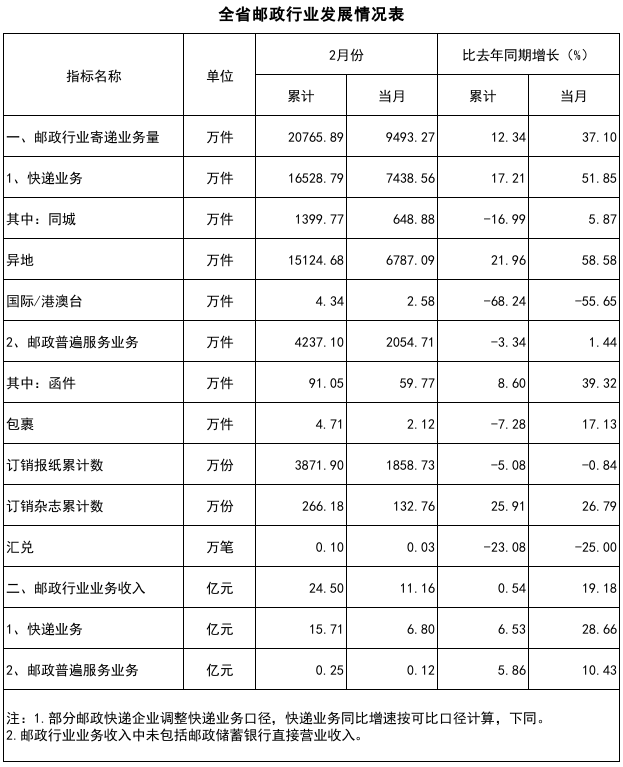 全省邮政行业发展情况表

| 指标名称 | 单位 | 2月份 累计 | 2月份 当月 | 比去年同期增长（%） 累计 | 比去年同期增长（%） 当月 |
|---|---|---|---|---|---|
| 一、邮政行业寄递业务量 | 万件 | 20765.89 | 9493.27 | 12.34 | 37.10 |
| 1、快递业务 | 万件 | 16528.79 | 7438.56 | 17.21 | 51.85 |
| 其中：同城 | 万件 | 1399.77 | 648.88 | -16.99 | 5.87 |
| 异地 | 万件 | 15124.68 | 6787.09 | 21.96 | 58.58 |
| 国际/港澳台 | 万件 | 4.34 | 2.58 | -68.24 | -55.65 |
| 2、邮政普遍服务业务 | 万件 | 4237.10 | 2054.71 | -3.34 | 1.44 |
| 其中：函件 | 万件 | 91.05 | 59.77 | 8.60 | 39.32 |
| 包裹 | 万件 | 4.71 | 2.12 | -7.28 | 17.13 |
| 订销报纸累计数 | 万份 | 3871.90 | 1858.73 | -5.08 | -0.84 |
| 订销杂志累计数 | 万份 | 266.18 | 132.76 | 25.91 | 26.79 |
| 汇兑 | 万笔 | 0.10 | 0.03 | -23.08 | -25.00 |
| 二、邮政行业业务收入 | 亿元 | 24.50 | 11.16 | 0.54 | 19.18 |
| 1、快递业务 | 亿元 | 15.71 | 6.80 | 6.53 | 28.66 |
| 2、邮政普遍服务业务 | 亿元 | 0.25 | 0.12 | 5.86 | 10.43 |

注：1.部分邮政快递企业调整快递业务口径，快递业务同比增速按可比口径计算，下同。
2.邮政行业业务收入中未包括邮政储蓄银行直接营业收入。